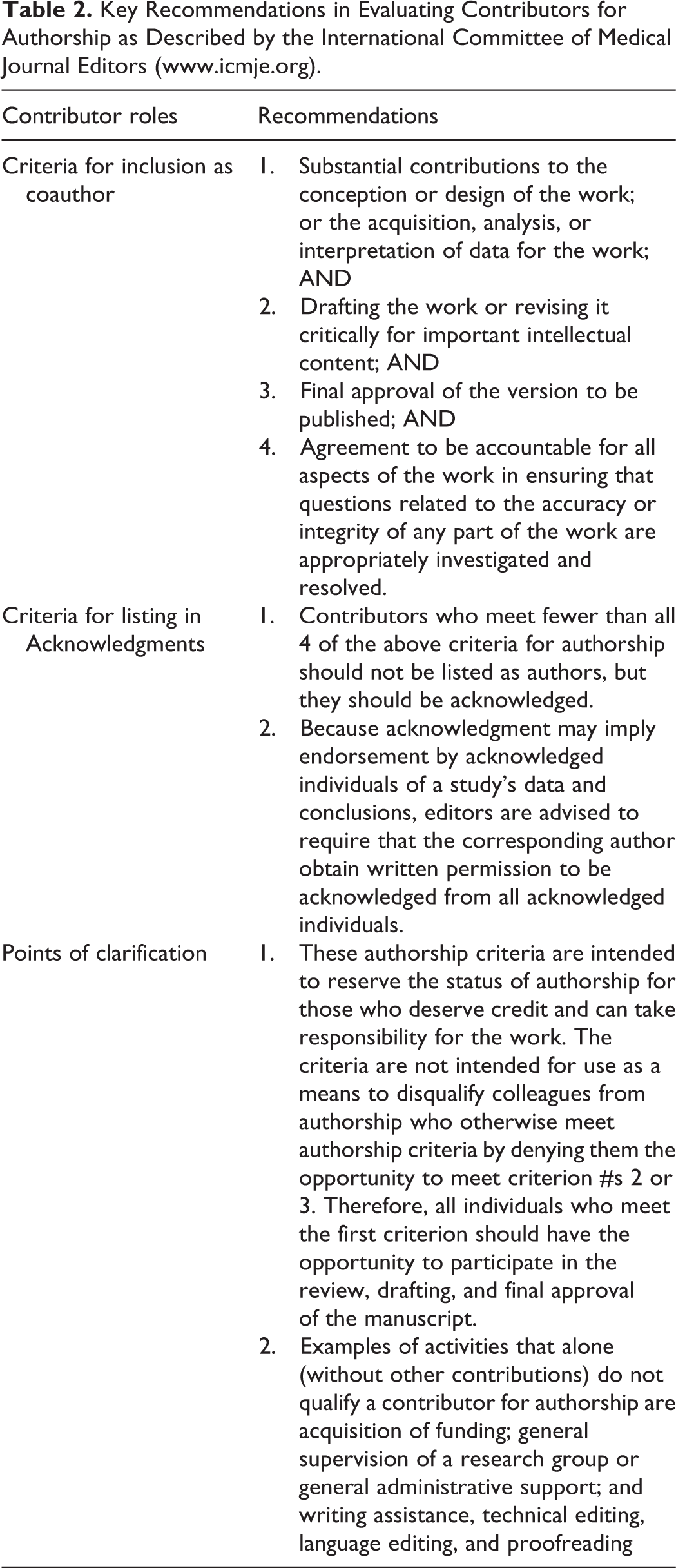 Table 2. Key Recommendations in Evaluating Contributors for Authorship as Described by the International Committee of Medical Journal Editors (www.icmje.org).

| Contributor roles | Recommendations |
|---|---|
| Criteria for inclusion as coauthor | 1. Substantial contributions to the conception or design of the work; or the acquisition, analysis, or interpretation of data for the work; AND 2. Drafting the work or revising it critically for important intellectual content; AND 3. Final approval of the version to be published; AND 4. Agreement to be accountable for all aspects of the work in ensuring that questions related to the accuracy or integrity of any part of the work are appropriately investigated and resolved. |
| Criteria for listing in Acknowledgments | 1. Contributors who meet fewer than all 4 of the above criteria for authorship should not be listed as authors, but they should be acknowledged. 2. Because acknowledgment may imply endorsement by acknowledged individuals of a study's data and conclusions, editors are advised to require that the corresponding author obtain written permission to be acknowledged from all acknowledged individuals. |
| Points of clarification | 1. These authorship criteria are intended to reserve the status of authorship for those who deserve credit and can take responsibility for the work. The criteria are not intended for use as a means to disqualify colleagues from authorship who otherwise meet authorship criteria by denying them the opportunity to meet criterion #s 2 or 3. Therefore, all individuals who meet the first criterion should have the opportunity to participate in the review, drafting, and final approval of the manuscript. 2. Examples of activities that alone (without other contributions) do not qualify a contributor for authorship are acquisition of funding; general supervision of a research group or general administrative support; and writing assistance, technical editing, language editing, and proofreading |